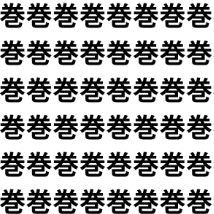 巻巻巻巻巻巻巻巻

巻巻巻巻巻巻巻巻

巻巻巻巻巻巻巻巻

巻巻巻巻巻巻巻巻

巻巻巻巻巻巻巻巻

巻巻巻巻巻巻巻巻